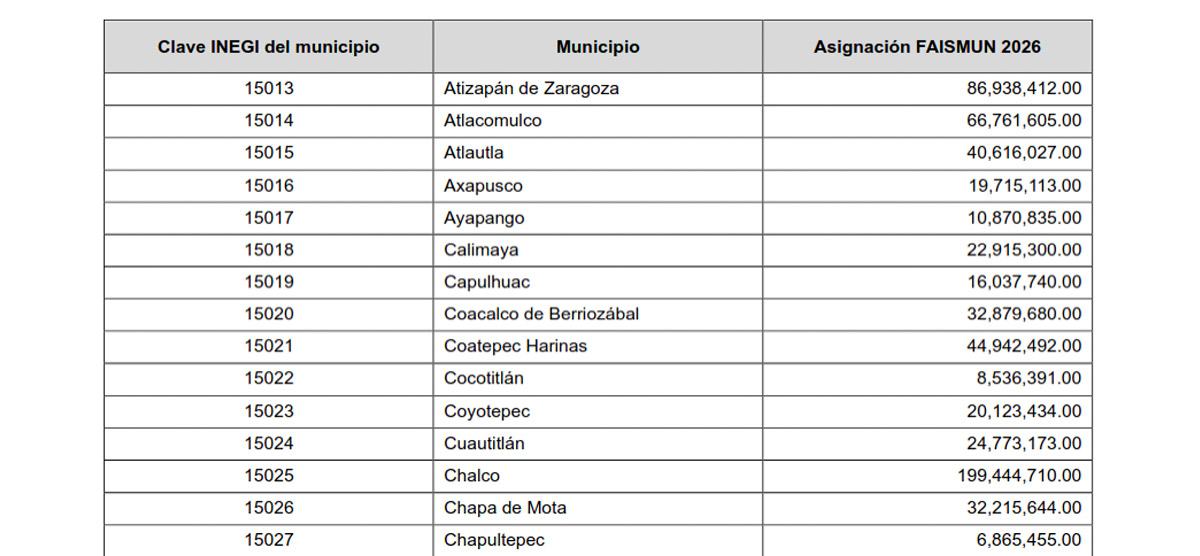 | Clave INEGI del municipio | Municipio | Asignación FAISMUN 2026 |
|---|---|---|
| 15013 | Atizapán de Zaragoza | 86,938,412.00 |
| 15014 | Atlacomulco | 66,761,605.00 |
| 15015 | Atlautla | 40,616,027.00 |
| 15016 | Axapusco | 19,715,113.00 |
| 15017 | Ayapango | 10,870,835.00 |
| 15018 | Calimaya | 22,915,300.00 |
| 15019 | Capulhuac | 16,037,740.00 |
| 15020 | Coacalco de Berriozábal | 32,879,680.00 |
| 15021 | Coatepec Harinas | 44,942,492.00 |
| 15022 | Cocotitlán | 8,536,391.00 |
| 15023 | Coyotepec | 20,123,434.00 |
| 15024 | Cuautitlán | 24,773,173.00 |
| 15025 | Chalco | 199,444,710.00 |
| 15026 | Chapa de Mota | 32,215,644.00 |
| 15027 | Chapultepec | 6,865,455.00 |